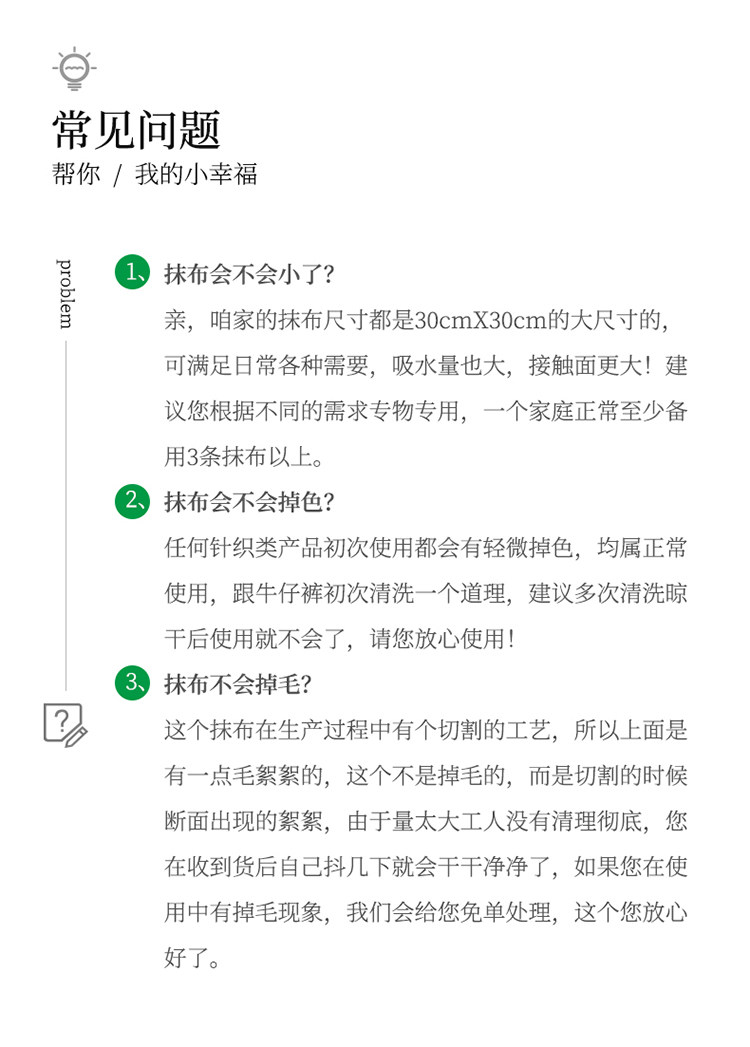 常见问题

帮你 / 我的小幸福

problem

1、抹布会不会小了？

亲，咱家的抹布尺寸都是30cmX30cm的大尺寸的，可满足日常各种需要，吸水量也大，接触面更大！建议您根据不同的需求专物专用，一个家庭正常至少备用3条抹布以上。

2、抹布会不会掉色？

任何针织类产品初次使用都会有轻微掉色，均属正常使用，跟牛仔裤初次清洗一个道理，建议多次清洗晾干后使用就不会了，请您放心使用！

3、抹布不会掉毛？

这个抹布在生产过程中有个切割的工艺，所以上面是有一点毛絮絮的，这个不是掉毛的，而是切割的时候断面出现的絮絮，由于量太大工人没有清理彻底，您在收到货后自己抖几下就会干干净净了，如果您在使用中有掉毛现象，我们会给您免单处理，这个您放心好了。